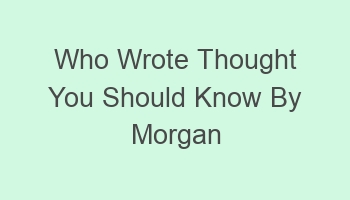 Who Wrote Thought You Should Know By Morgan